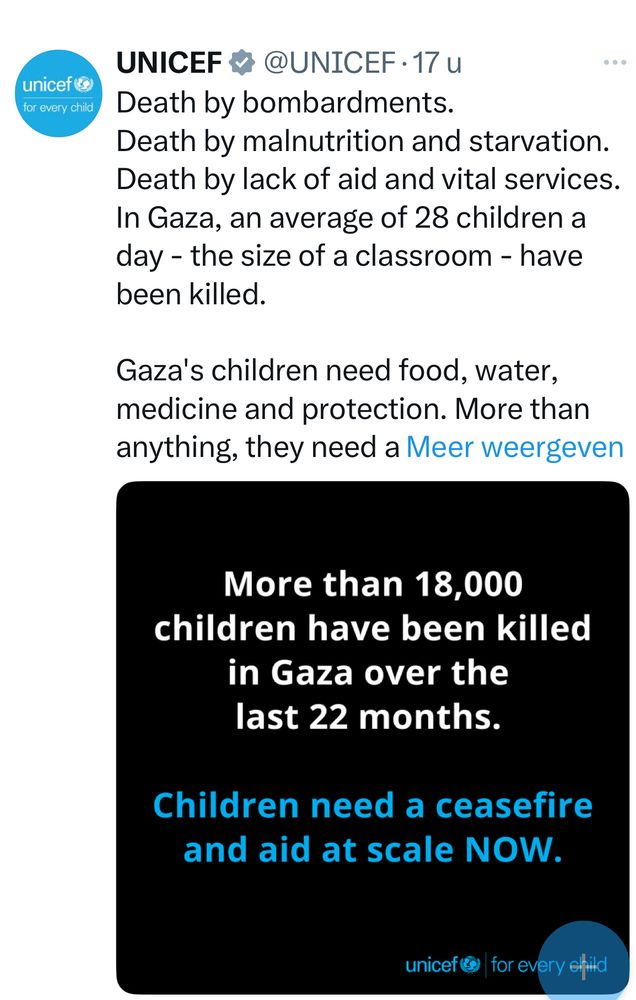 unicef for every child

UNICEF @UNICEF · 17 u

Death by bombardments.
Death by malnutrition and starvation.
Death by lack of aid and vital services.
In Gaza, an average of 28 children a day - the size of a classroom - have been killed.

Gaza's children need food, water, medicine and protection. More than anything, they need a Meer weergeven

More than 18,000 children have been killed in Gaza over the last 22 months.

Children need a ceasefire and aid at scale NOW.

unicef | for every child